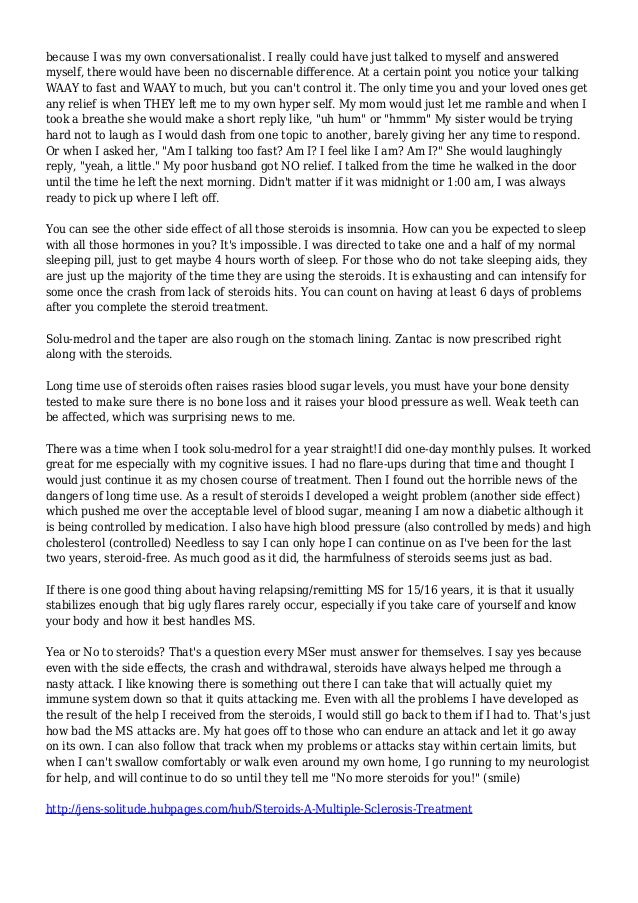 because I was my own conversationalist. I really could have just talked to myself and answered myself, there would have been no discernable difference. At a certain point you notice your talking WAAY to fast and WAAY to much, but you can't control it. The only time you and your loved ones get any relief is when THEY left me to my own hyper self. My mom would just let me ramble and when I took a breathe she would make a short reply like, "uh hum" or "hmmm" My sister would be trying hard not to laugh as I would dash from one topic to another, barely giving her any time to respond. Or when I asked her, "Am I talking too fast? Am I? I feel like I am? Am I?" She would laughingly reply, "yeah, a little." My poor husband got NO relief. I talked from the time he walked in the door until the time he left the next morning. Didn't matter if it was midnight or 1:00 am, I was always ready to pick up where I left off.

You can see the other side effect of all those steroids is insomnia. How can you be expected to sleep with all those hormones in you? It's impossible. I was directed to take one and a half of my normal sleeping pill, just to get maybe 4 hours worth of sleep. For those who do not take sleeping aids, they are just up the majority of the time they are using the steroids. It is exhausting and can intensify for some once the crash from lack of steroids hits. You can count on having at least 6 days of problems after you complete the steroid treatment.

Solu-medrol and the taper are also rough on the stomach lining. Zantac is now prescribed right along with the steroids.

Long time use of steroids often raises rasies blood sugar levels, you must have your bone density tested to make sure there is no bone loss and it raises your blood pressure as well. Weak teeth can be affected, which was surprising news to me.

There was a time when I took solu-medrol for a year straight!I did one-day monthly pulses. It worked great for me especially with my cognitive issues. I had no flare-ups during that time and thought I would just continue it as my chosen course of treatment. Then I found out the horrible news of the dangers of long time use. As a result of steroids I developed a weight problem (another side effect) which pushed me over the acceptable level of blood sugar, meaning I am now a diabetic although it is being controlled by medication. I also have high blood pressure (also controlled by meds) and high cholesterol (controlled) Needless to say I can only hope I can continue on as I've been for the last two years, steroid-free. As much good as it did, the harmfulness of steroids seems just as bad.

If there is one good thing about having relapsing/remitting MS for 15/16 years, it is that it usually stabilizes enough that big ugly flares rarely occur, especially if you take care of yourself and know your body and how it best handles MS.

Yea or No to steroids? That's a question every MSer must answer for themselves. I say yes because even with the side effects, the crash and withdrawal, steroids have always helped me through a nasty attack. I like knowing there is something out there I can take that will actually quiet my immune system down so that it quits attacking me. Even with all the problems I have developed as the result of the help I received from the steroids, I would still go back to them if I had to. That's just how bad the MS attacks are. My hat goes off to those who can endure an attack and let it go away on its own. I can also follow that track when my problems or attacks stay within certain limits, but when I can't swallow comfortably or walk even around my own home, I go running to my neurologist for help, and will continue to do so until they tell me "No more steroids for you!" (smile)

http://jens-solitude.hubpages.com/hub/Steroids-A-Multiple-Sclerosis-Treatment